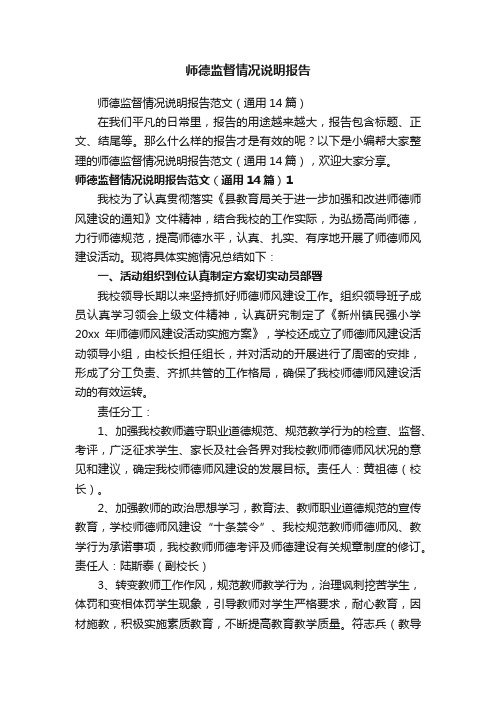 师德监督情况说明报告

师德监督情况说明报告范文（通用14篇）

在我们平凡的日常里，报告的用途越来越大，报告包含标题、正文、结尾等。那么什么样的报告才是有效的呢？以下是小编帮大家整理的师德监督情况说明报告范文（通用14篇），欢迎大家分享。

师德监督情况说明报告范文（通用14篇）1

我校为了认真贯彻落实《县教育局关于进一步加强和改进师德师风建设的通知》文件精神，结合我校的工作实际，为弘扬高尚师德，力行师德规范，提高师德水平，认真、扎实、有序地开展了师德师风建设活动。现将具体实施情况总结如下：

一、活动组织到位认真制定方案切实动员部署

我校领导长期以来坚持抓好师德师风建设工作。组织领导班子成员认真学习领会上级文件精神，认真研究制定了《新州镇民强小学20xx年师德师风建设活动实施方案》，学校还成立了师德师风建设活动领导小组，由校长担任组长，并对活动的开展进行了周密的安排，形成了分工负责、齐抓共管的工作格局，确保了我校师德师风建设活动的有效运转。

责任分工：

1、加强我校教师遵守职业道德规范、规范教学行为的检查、监督、考评，广泛征求学生、家长及社会各界对我校教师师德师风状况的意见和建议，确定我校师德师风建设的发展目标。责任人：黄祖德（校长）。

2、加强教师的政治思想学习，教育法、教师职业道德规范的宣传教育，学校师德师风建设“十条禁令”、我校规范教师师德师风、教学行为承诺事项，我校教师师德考评及师德建设有关规章制度的修订。责任人：陆斯泰（副校长）

3、转变教师工作作风，规范教师教学行为，治理讽刺挖苦学生，体罚和变相体罚学生现象，引导教师对学生严格要求，耐心教育，因材施教，积极实施素质教育，不断提高教育教学质量。符志兵（教导